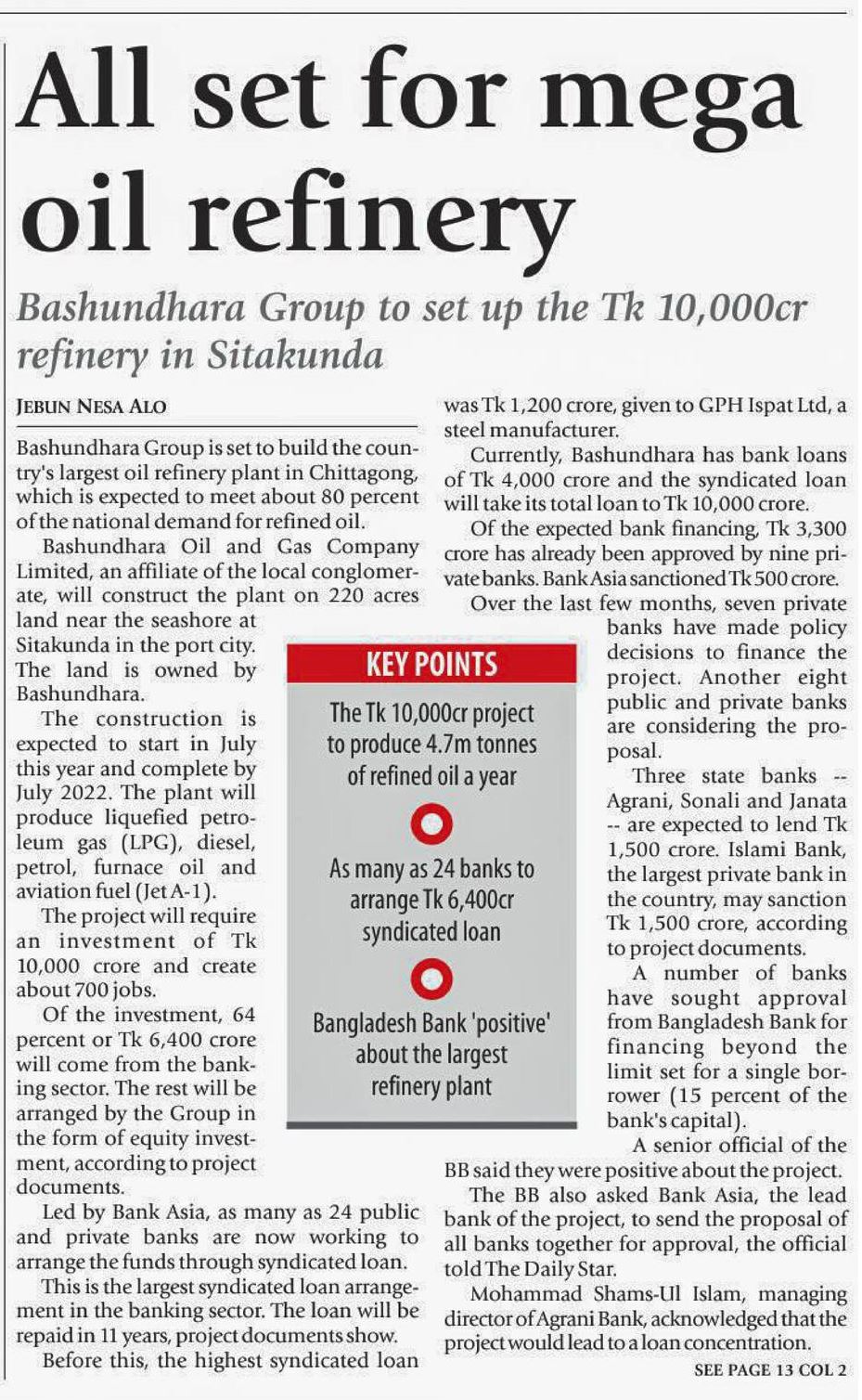 All set for mega oil refinery

Bashundhara Group to set up the Tk 10,000cr refinery in Sitakunda

JEBUN NESA ALO

Bashundhara Group is set to build the country's largest oil refinery plant in Chittagong, which is expected to meet about 80 percent of the national demand for refined oil.

Bashundhara Oil and Gas Company Limited, an affiliate of the local conglomerate, will construct the plant on 220 acres land near the seashore at Sitakunda in the port city. The land is owned by Bashundhara.

The construction is expected to start in July this year and complete by July 2022. The plant will produce liquefied petroleum gas (LPG), diesel, petrol, furnace oil and aviation fuel (Jet A-1).

The project will require an investment of Tk 10,000 crore and create about 700 jobs.

Of the investment, 64 percent or Tk 6,400 crore will come from the banking sector. The rest will be arranged by the Group in the form of equity investment, according to project documents.

Led by Bank Asia, as many as 24 public and private banks are now working to arrange the funds through syndicated loan.

This is the largest syndicated loan arrangement in the banking sector. The loan will be repaid in 11 years, project documents show.

Before this, the highest syndicated loan was Tk 1,200 crore, given to GPH Ispat Ltd, a steel manufacturer.

Currently, Bashundhara has bank loans of Tk 4,000 crore and the syndicated loan will take its total loan to Tk 10,000 crore.

Of the expected bank financing, Tk 3,300 crore has already been approved by nine private banks. Bank Asia sanctioned Tk 500 crore.

Over the last few months, seven private banks have made policy decisions to finance the project. Another eight public and private banks are considering the proposal.

Three state banks -- Agrani, Sonali and Janata -- are expected to lend Tk 1,500 crore. Islami Bank, the largest private bank in the country, may sanction Tk 1,500 crore, according to project documents.

A number of banks have sought approval from Bangladesh Bank for financing beyond the limit set for a single borrower (15 percent of the bank's capital).

A senior official of the BB said they were positive about the project.

The BB also asked Bank Asia, the lead bank of the project, to send the proposal of all banks together for approval, the official told The Daily Star.

Mohammad Shams-Ul Islam, managing director of Agrani Bank, acknowledged that the project would lead to a loan concentration.

SEE PAGE 13 COL 2

KEY POINTS

The Tk 10,000cr project to produce 4.7m tonnes of refined oil a year

As many as 24 banks to arrange Tk 6,400cr syndicated loan

Bangladesh Bank 'positive' about the largest refinery plant